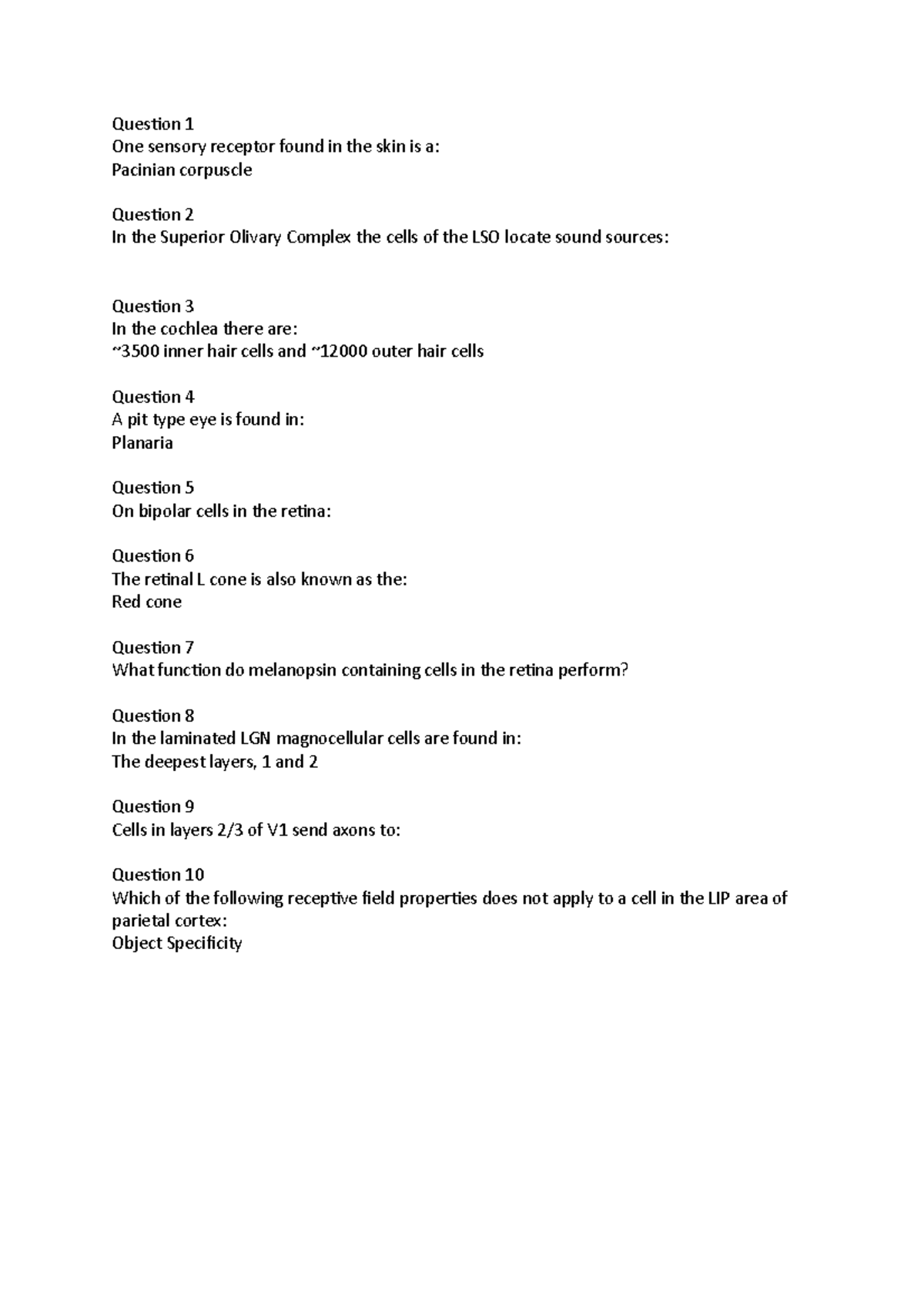 Question 1
One sensory receptor found in the skin is a:
Pacinian corpuscle

Question 2
In the Superior Olivary Complex the cells of the LSO locate sound sources:

Question 3
In the cochlea there are:
~3500 inner hair cells and ~12000 outer hair cells

Question 4
A pit type eye is found in:
Planaria

Question 5
On bipolar cells in the retina:

Question 6
The retinal L cone is also known as the:
Red cone

Question 7
What function do melanopsin containing cells in the retina perform?

Question 8
In the laminated LGN magnocellular cells are found in:
The deepest layers, 1 and 2

Question 9
Cells in layers 2/3 of V1 send axons to:

Question 10
Which of the following receptive field properties does not apply to a cell in the LIP area of parietal cortex:
Object Specificity